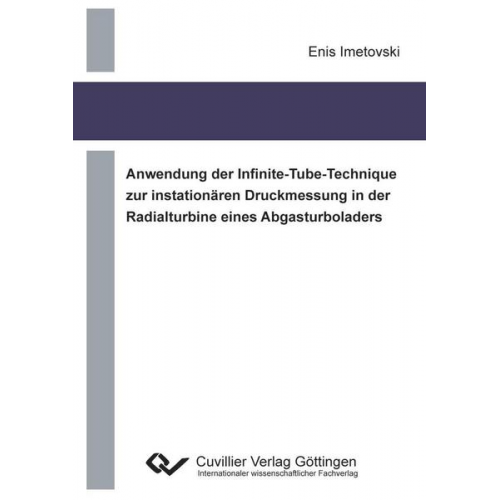 Enis Imetovski

Anwendung der Infinite-Tube-Technique zur instationären Druckmessung in der Radialturbine eines Abgasturboladers

Cuvillier Verlag Göttingen
Internationaler wissenschaftlicher Fachverlag